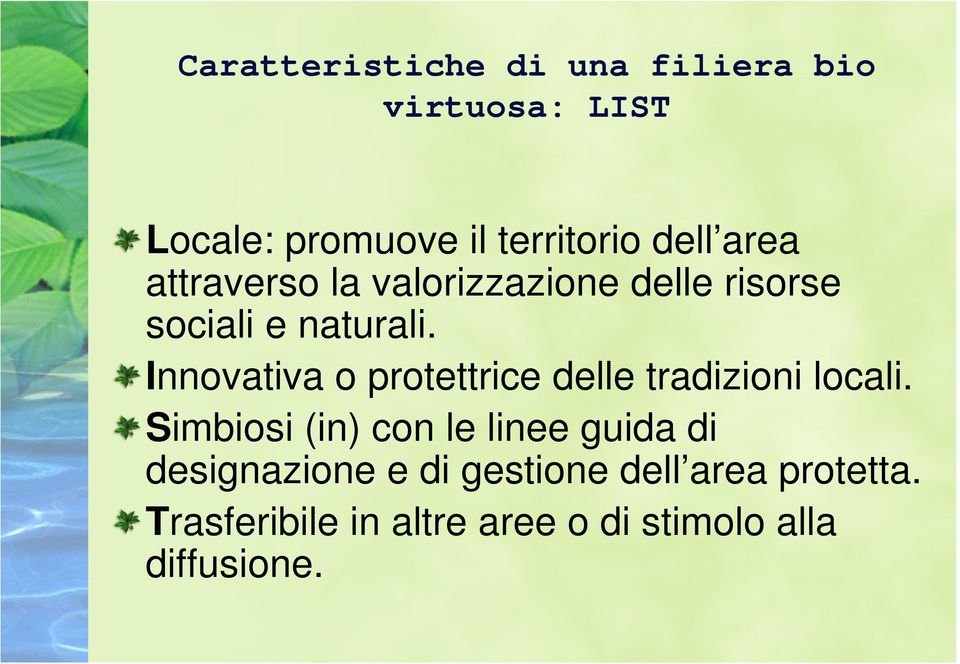 Caratteristiche di una filiera bio virtuosa: LIST

Locale: promuove il territorio dell’area attraverso la valorizzazione delle risorse sociali e naturali.

Innovativa o protettrice delle tradizioni locali.

Simbiosi (in) con le linee guida di designazione e di gestione dell’area protetta.

Trasferibile in altre aree o di stimolo alla diffusione.